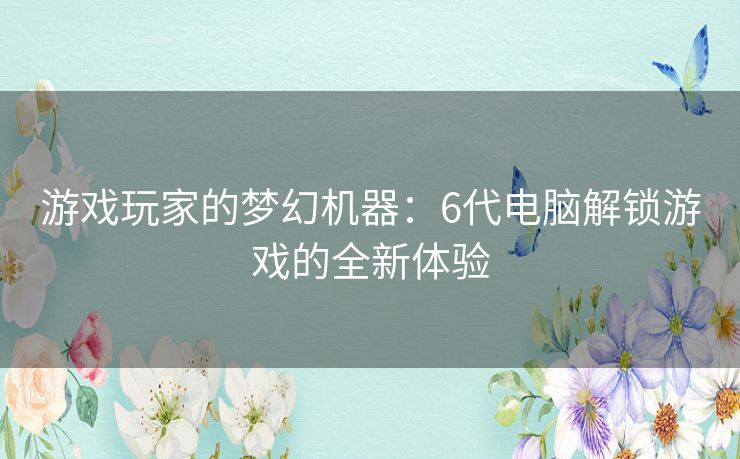 游戏玩家的梦幻机器：6代电脑解锁游戏的全新体验